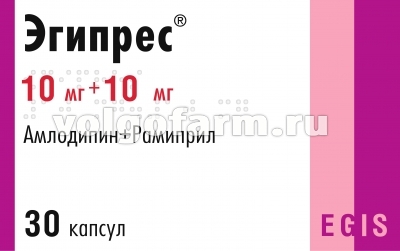 Эгипрес®

10 мг + 10 мг

volgofarm.ru

Амлодипин+Рамиприл

30 капсул

EGIS